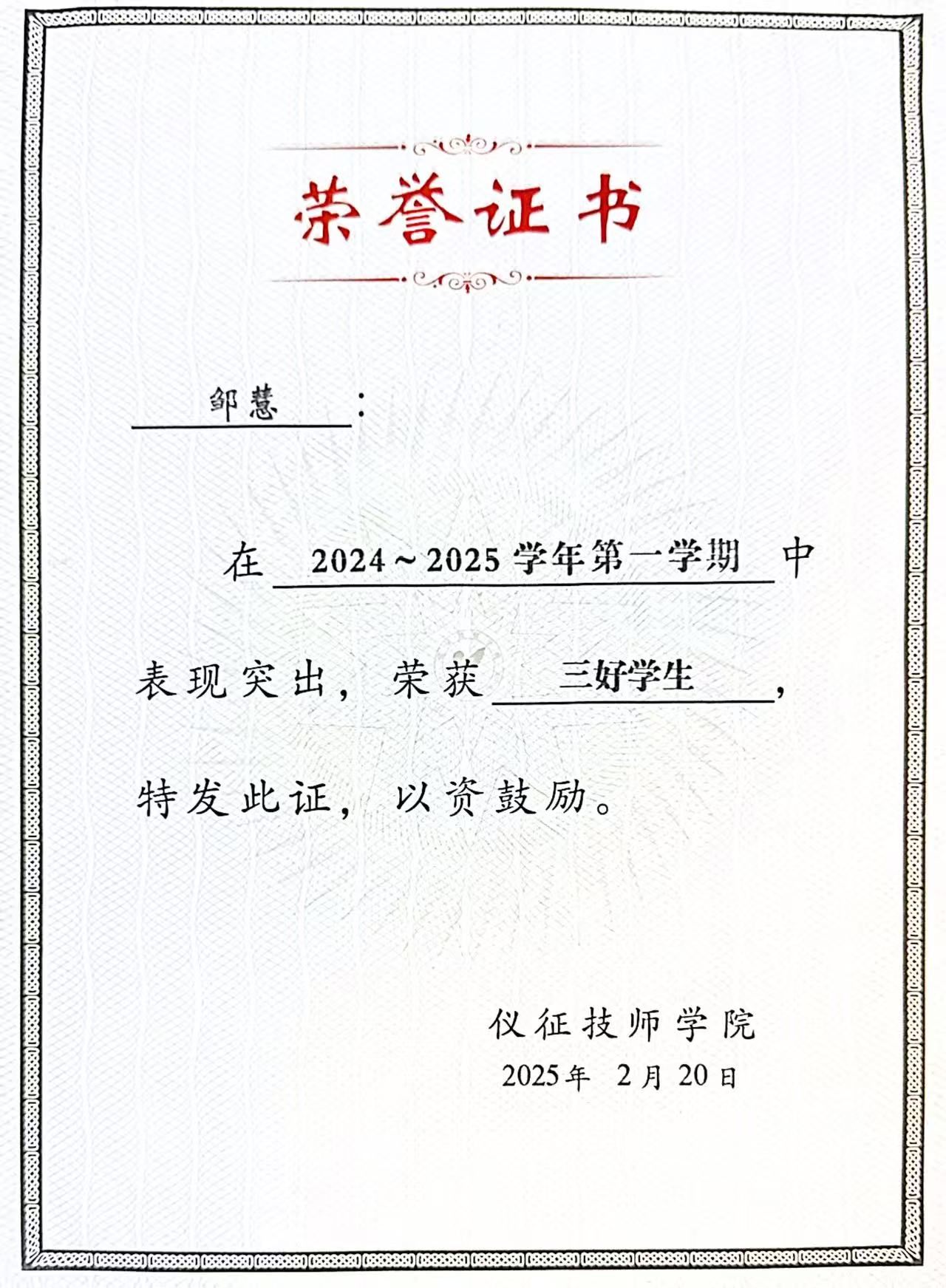 荣誉证书

邹慧：

在 2024～2025 学年第一学期 中表现突出，荣获 三好学生，特发此证，以资鼓励。

仪征技师学院
2025年 2月 20日